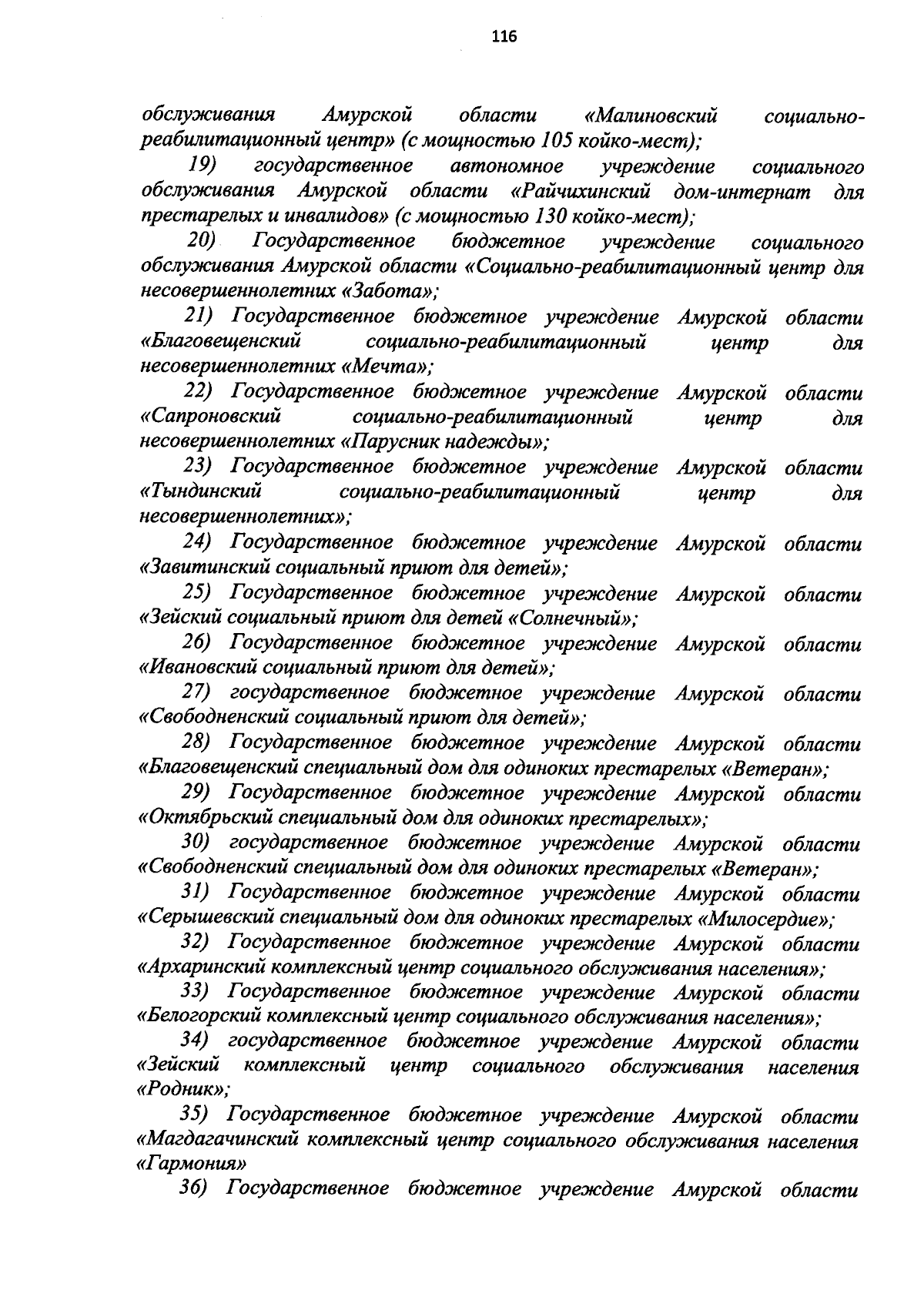 116

обслуживания Амурской области «Малиновский социально-реабилитационный центр» (с мощностью 105 койко-мест);

19) государственное автономное учреждение социального обслуживания Амурской области «Райчихинский дом-интернат для престарелых и инвалидов» (с мощностью 130 койко-мест);

20) Государственное бюджетное учреждение социального обслуживания Амурской области «Социально-реабилитационный центр для несовершеннолетних «Забота»;

21) Государственное бюджетное учреждение Амурской области «Благовещенский социально-реабилитационный центр для несовершеннолетних «Мечта»;

22) Государственное бюджетное учреждение Амурской области «Сапроновский социально-реабилитационный центр для несовершеннолетних «Парусник надежды»;

23) Государственное бюджетное учреждение Амурской области «Тындинский социально-реабилитационный центр для несовершеннолетних»;

24) Государственное бюджетное учреждение Амурской области «Завитинский социальный приют для детей»;

25) Государственное бюджетное учреждение Амурской области «Зейский социальный приют для детей «Солнечный»;

26) Государственное бюджетное учреждение Амурской области «Ивановский социальный приют для детей»;

27) государственное бюджетное учреждение Амурской области «Свободненский социальный приют для детей»;

28) Государственное бюджетное учреждение Амурской области «Благовещенский специальный дом для одиноких престарелых «Ветеран»;

29) Государственное бюджетное учреждение Амурской области «Октябрьский специальный дом для одиноких престарелых»;

30) государственное бюджетное учреждение Амурской области «Свободненский специальный дом для одиноких престарелых «Ветеран»;

31) Государственное бюджетное учреждение Амурской области «Серышевский специальный дом для одиноких престарелых «Милосердие»;

32) Государственное бюджетное учреждение Амурской области «Архаринский комплексный центр социального обслуживания населения»;

33) Государственное бюджетное учреждение Амурской области «Белогорский комплексный центр социального обслуживания населения»;

34) государственное бюджетное учреждение Амурской области «Зейский комплексный центр социального обслуживания населения «Родник»;

35) Государственное бюджетное учреждение Амурской области «Магдагачинский комплексный центр социального обслуживания населения «Гармония»

36) Государственное бюджетное учреждение Амурской области